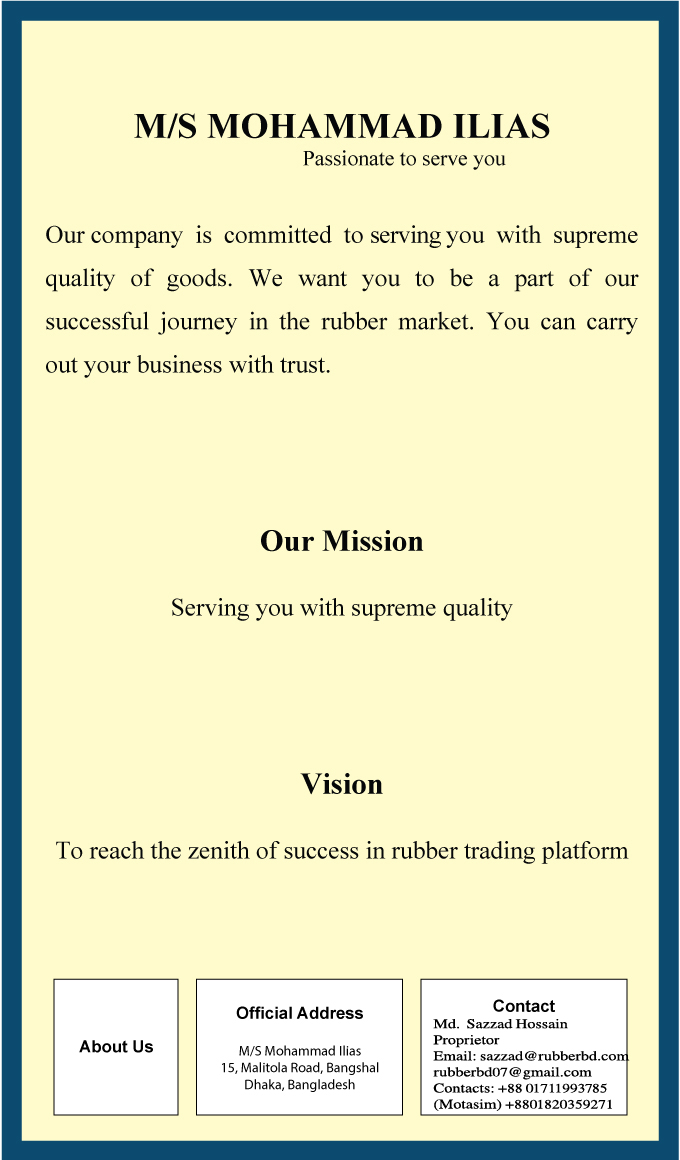 M/S MOHAMMAD ILIAS
Passionate to serve you

Our company is committed to serving you with supreme quality of goods. We want you to be a part of our successful journey in the rubber market. You can carry out your business with trust.

Our Mission

Serving you with supreme quality

Vision

To reach the zenith of success in rubber trading platform

About Us

Official Address
M/S Mohammad Ilias
15, Malitola Road, Bangshal
Dhaka, Bangladesh

Contact
Md. Sazzad Hossain
Proprietor
Email: sazzad@rubberbd.com
rubberbd07@gmail.com
Contacts: +88 01711993785
(Motasim) +8801820359271